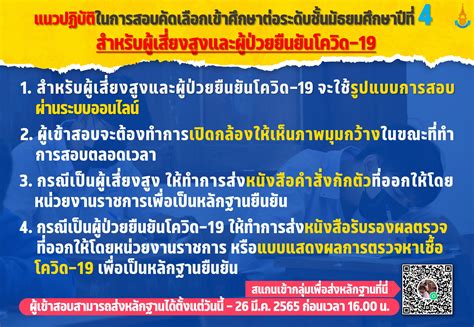 แนวปฏิบัติในการสอบคัดเลือกเข้าศึกษาต่อระดับชั้นมัธยมศึกษาปีที่ 4
สำหรับผู้เสี่ยงสูงและผู้ป่วยยืนยันโควิด-19

1. สำหรับผู้เสี่ยงสูงและผู้ป่วยยืนยันโควิด-19 จะใช้รูปแบบการสอบผ่านระบบออนไลน์

2. ผู้เข้าสอบจะต้องทำการเปิดกล้องให้เห็นภาพมุมกว้างในขณะที่ทำการสอบตลอดเวลา

3. กรณีเป็นผู้เสี่ยงสูง ให้ทำการส่งหนังสือคำสั่งกักตัวที่ออกให้โดยหน่วยงานราชการเพื่อเป็นหลักฐานยืนยัน

4. กรณีเป็นผู้ป่วยยืนยันโควิด-19 ให้ทำการส่งหนังสือรับรองผลตรวจที่ออกให้โดยหน่วยงานราชการ หรือแบบแสดงผลการตรวจหาเชื้อโควิด-19 เพื่อเป็นหลักฐานยืนยัน

สแกนเข้ากลุ่มเพื่อส่งหลักฐานที่นี่

ผู้เข้าสอบสามารถส่งหลักฐานได้ตั้งแต่วันนี้ - 26 มี.ค. 2565 ก่อนเวลา 16.00 น.